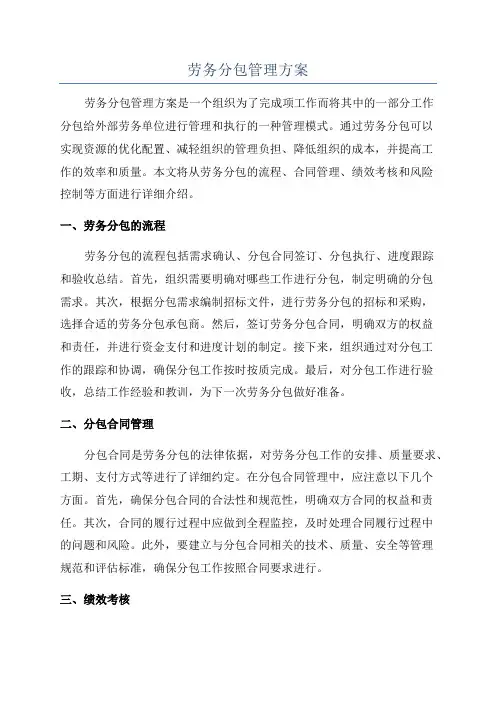 劳务分包管理方案

劳务分包管理方案是一个组织为了完成项工作而将其中的一部分工作分包给外部劳务单位进行管理和执行的一种管理模式。通过劳务分包可以实现资源的优化配置、减轻组织的管理负担、降低组织的成本，并提高工作的效率和质量。本文将从劳务分包的流程、合同管理、绩效考核和风险控制等方面进行详细介绍。

一、劳务分包的流程

劳务分包的流程包括需求确认、分包合同签订、分包执行、进度跟踪和验收总结。首先，组织需要明确对哪些工作进行分包，制定明确的分包需求。其次，根据分包需求编制招标文件，进行劳务分包的招标和采购，选择合适的劳务分包承包商。然后，签订劳务分包合同，明确双方的权益和责任，并进行资金支付和进度计划的制定。接下来，组织通过对分包工作的跟踪和协调，确保分包工作按时按质完成。最后，对分包工作进行验收，总结工作经验和教训，为下一次劳务分包做好准备。

二、分包合同管理

分包合同是劳务分包的法律依据，对劳务分包工作的安排、质量要求、工期、支付方式等进行了详细约定。在分包合同管理中，应注意以下几个方面。首先，确保分包合同的合法性和规范性，明确双方合同的权益和责任。其次，合同的履行过程中应做到全程监控，及时处理合同履行过程中的问题和风险。此外，要建立与分包合同相关的技术、质量、安全等管理规范和评估标准，确保分包工作按照合同要求进行。

三、绩效考核